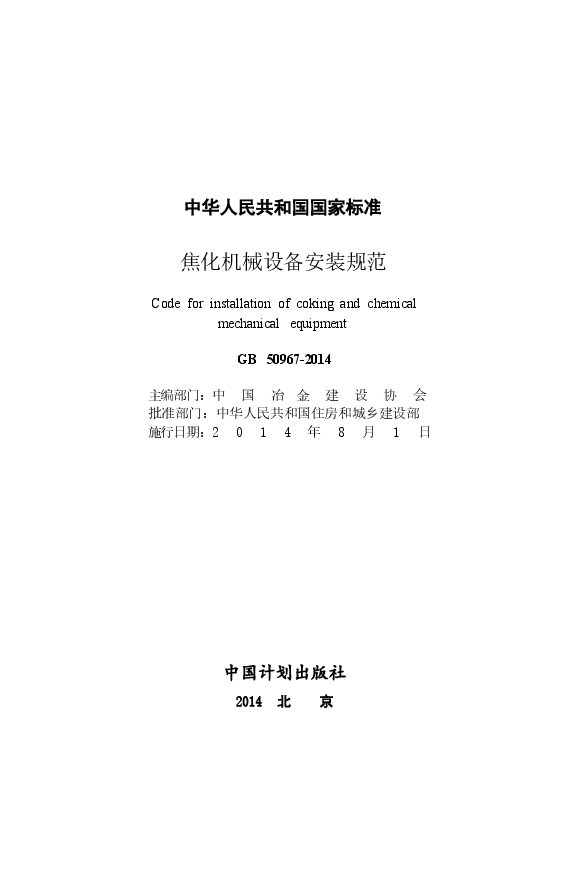 中华人民共和国国家标准

焦化机械设备安装规范

Code for installation of coking and chemical mechanical equipment

GB 50967-2014

主编部门：中 国 冶 金 建 设 协 会
批准部门：中华人民共和国住房和城乡建设部
施行日期：2 0 1 4 年 8 月 1 日

中国计划出版社

2014 北 京